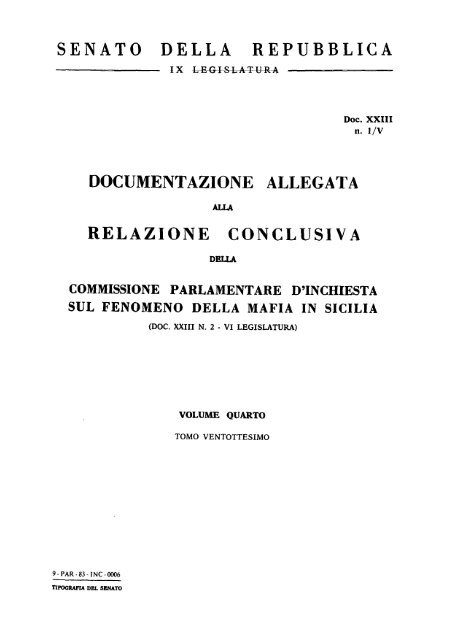 SENATO DELLA REPUBBLICA
IX LEGISLATURA

Doc. XXIII
n. 1/V

DOCUMENTAZIONE ALLEGATA
ALLA
RELAZIONE CONCLUSIVA
DELLA
COMMISSIONE PARLAMENTARE D'INCHIESTA
SUL FENOMENO DELLA MAFIA IN SICILIA
(DOC. XXIII N. 2 - VI LEGISLATURA)

VOLUME QUARTO
TOMO VENTOTTESIMO

9 - PAR - 83 - INC - 0006
TIPOGRAFIA DEL SENATO